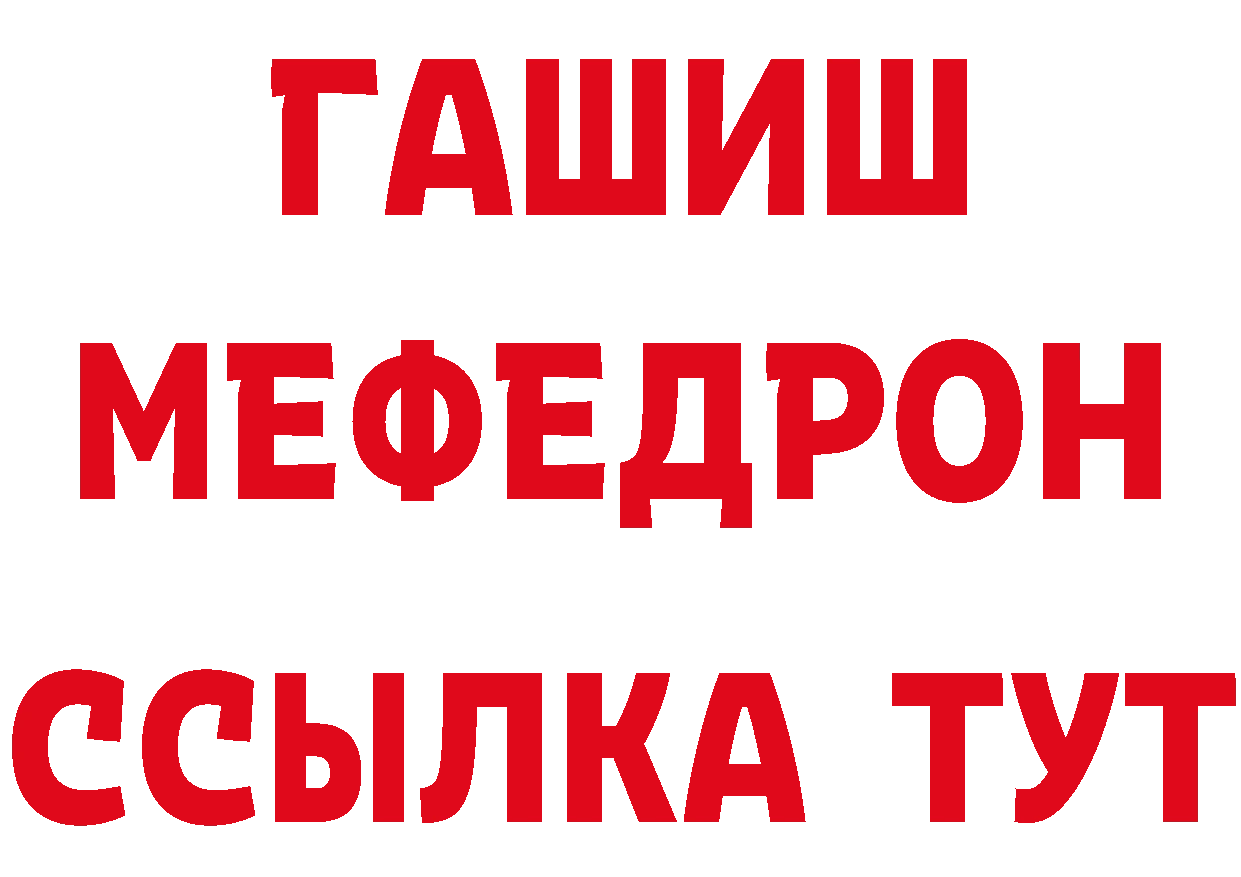 ГАШИШ
МЕФЕДРОН
ССЫЛКА ТУТ